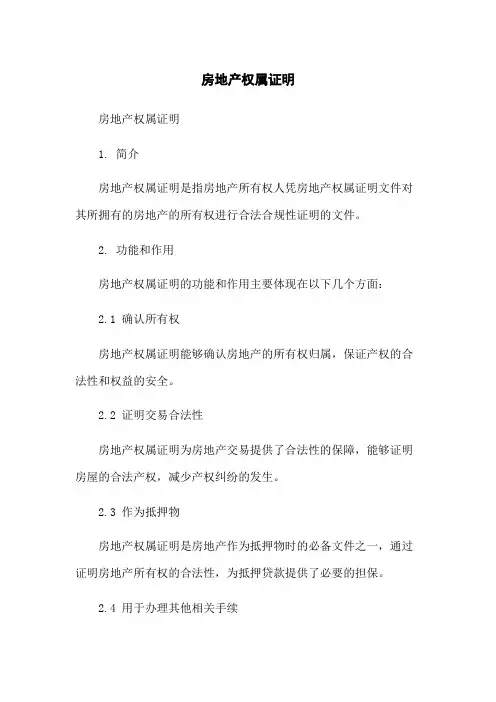 房地产权属证明

房地产权属证明

1. 简介

房地产权属证明是指房地产所有权人凭房地产权属证明文件对其所拥有的房地产的所有权进行合法合规性证明的文件。

2. 功能和作用

房地产权属证明的功能和作用主要体现在以下几个方面：

2.1 确认所有权

房地产权属证明能够确认房地产的所有权归属，保证产权的合法性和权益的安全。

2.2 证明交易合法性

房地产权属证明为房地产交易提供了合法性的保障，能够证明房屋的合法产权，减少产权纠纷的发生。

2.3 作为抵押物

房地产权属证明是房地产作为抵押物时的必备文件之一，通过证明房地产所有权的合法性，为抵押贷款提供了必要的担保。

2.4 用于办理其他相关手续